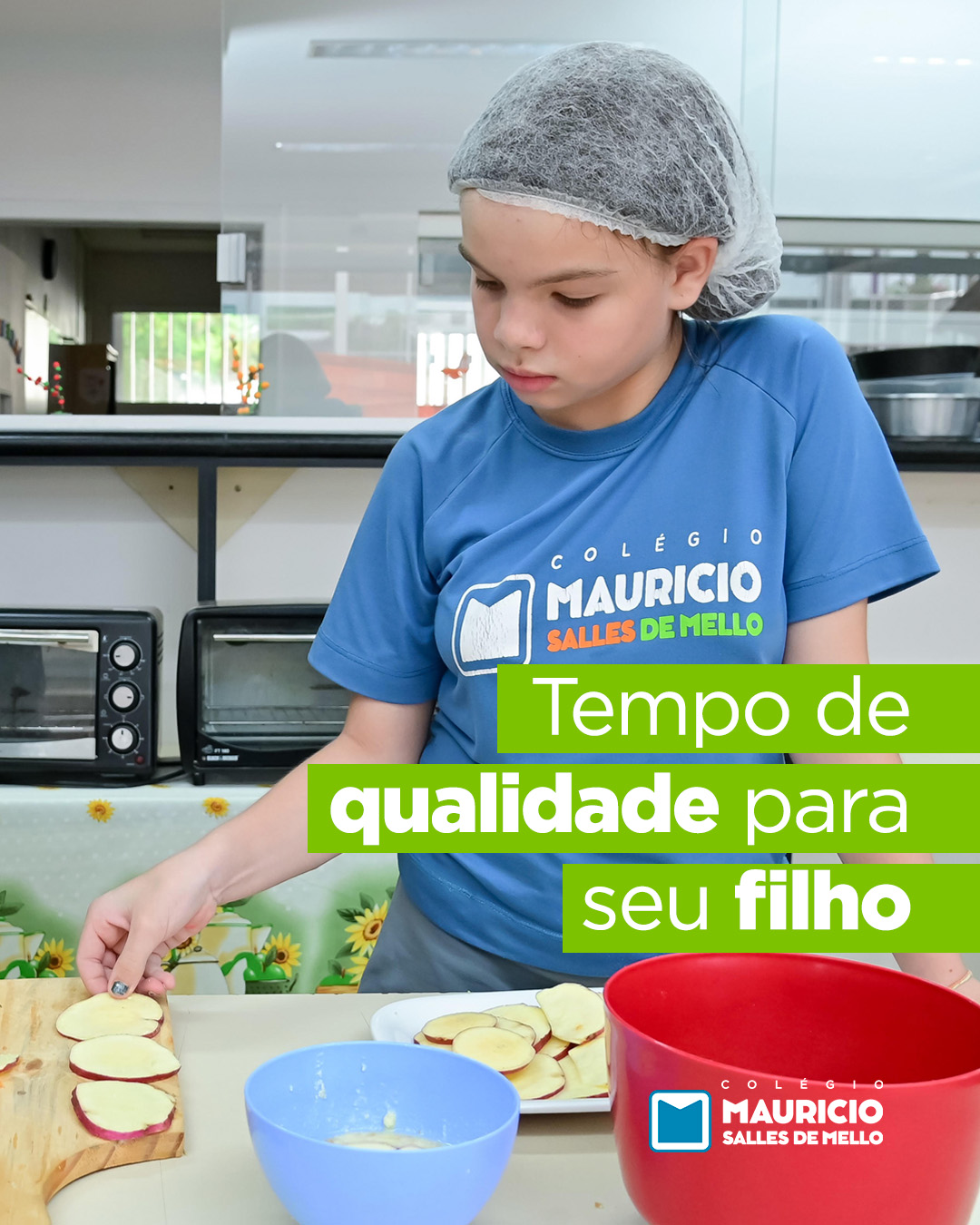 COLÉGIO
MAURICIO
SALLES DE MELLO

Tempo de
qualidade para
seu filho

COLÉGIO
MAURICIO
SALLES DE MELLO